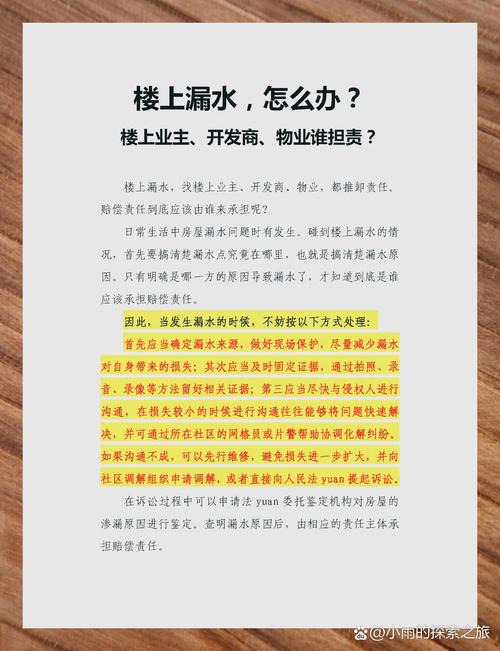 楼上漏水，怎么办？

楼上业主、开发商、物业谁担责？

楼上漏水，找楼上业主、开发商、物业，都推卸责任。赔偿责任到底应该由谁来承担呢？

日常生活中房屋漏水问题时有发生。碰到楼上漏水的情况，首先要搞清楚漏水点究竟在哪里，也就是搞清楚漏水原因。只有明确是哪一方的原因导致漏水了，才知道到底是谁应该承担赔偿责任。

因此，当发生漏水的时候，不妨按以下方式处理：

首先应当确定漏水来源，做好现场保护，尽量减少漏水对自身带来的损失；其次应当及时固定证据，通过拍照、录音、录像等方法留好相关证据；第三应当尽快与侵权人进行沟通，在损失较小的时候进行沟通往往能够将问题快速解决，并可通过所在社区的网格员或片警帮助协调化解纠纷。如果沟通不成，可以先行维修，避免损失进一步扩大，并向社区调解组织申请调解，或者直接向人民法 yuan 提起诉讼。

在诉讼过程中可以申请法 yuan 委托鉴定机构对房屋的渗漏原因进行鉴定。查明漏水原因后，由相应的责任主体承担赔偿责任。

@小雨的探索之旅